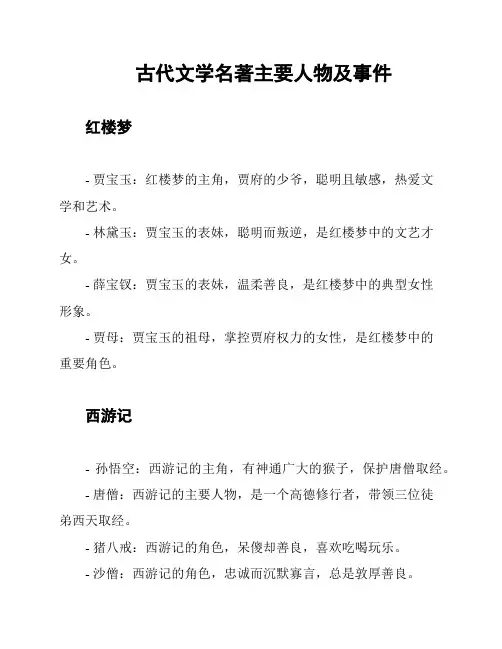 古代文学名著主要人物及事件

红楼梦

- 贾宝玉：红楼梦的主角，贾府的少爷，聪明且敏感，热爱文学和艺术。

- 林黛玉：贾宝玉的表妹，聪明而叛逆，是红楼梦中的文艺才女。

- 薛宝钗：贾宝玉的表妹，温柔善良，是红楼梦中的典型女性形象。

- 贾母：贾宝玉的祖母，掌控贾府权力的女性，是红楼梦中的重要角色。

西游记

- 孙悟空：西游记的主角，有神通广大的猴子，保护唐僧取经。

- 唐僧：西游记的主要人物，是一个高德修行者，带领三位徒弟西天取经。

- 猪八戒：西游记的角色，呆傻却善良，喜欢吃喝玩乐。

- 沙僧：西游记的角色，忠诚而沉默寡言，总是敦厚善良。